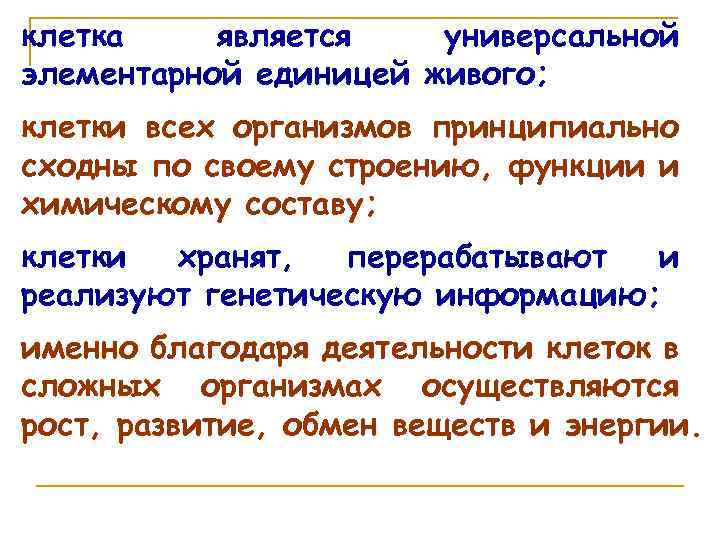 клетка является универсальной элементарной единицей живого;

клетки всех организмов принципиально сходны по своему строению, функции и химическому составу;

клетки хранят, перерабатывают и реализуют генетическую информацию;

именно благодаря деятельности клеток в сложных организмах осуществляются рост, развитие, обмен веществ и энергии.